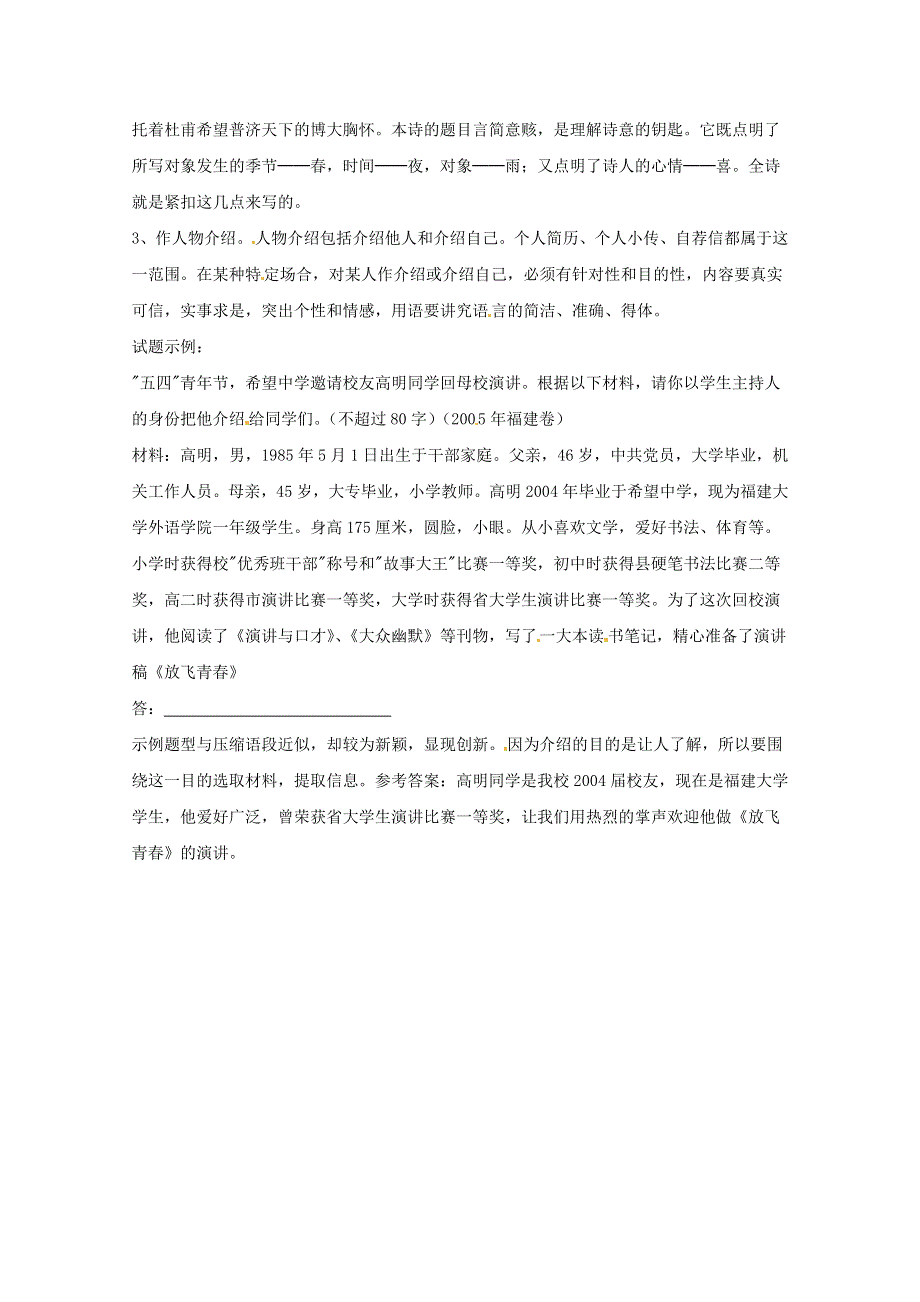 托着杜甫希望普济天下的博大胸怀。本诗的题目言简意赅，是理解诗意的钥匙。它既点明了所写对象发生的季节——春，时间——夜，对象——雨；又点明了诗人的心情——喜。全诗就是紧扣这几点来写的。

3、作人物介绍。人物介绍包括介绍他人和介绍自己。个人简历、个人小传、自荐信都属于这一范围。在某种特定场合，对某人作介绍或介绍自己，必须有针对性和目的性，内容要真实可信，实事求是，突出个性和情感，用语要讲究语言的简洁、准确、得体。

试题示例：

"五四"青年节，希望中学邀请校友高明同学回母校演讲。根据以下材料，请你以学生主持人的身份把他介绍给同学们。(不超过 80 字)（2005 年福建卷）

材料：高明，男，1985 年 5 月 1 日出生于干部家庭。父亲，46 岁，中共党员，大学毕业，机关工作人员。母亲，45 岁，大专毕业，小学教师。高明 2004 年毕业于希望中学，现为福建大学外语学院一年级学生。身高 175 厘米，圆脸，小眼。从小喜欢文学，爱好书法、体育等。小学时获得校"优秀班干部"称号和"故事大王"比赛一等奖，初中时获得县硬笔书法比赛二等奖，高二时获得市演讲比赛一等奖，大学时获得省大学生演讲比赛一等奖。为了这次回校演讲，他阅读了《演讲与口才》、《大众幽默》等刊物，写了一大本读书笔记，精心准备了演讲稿《放飞青春》

答：____________________________

示例题型与压缩语段近似，却较为新颖，显现创新。因为介绍的目的是让人了解，所以要围绕这一目的选取材料，提取信息。参考答案：高明同学是我校 2004 届校友，现在是福建大学学生，他爱好广泛，曾荣获省大学生演讲比赛一等奖，让我们用热烈的掌声欢迎他做《放飞青春》的演讲。